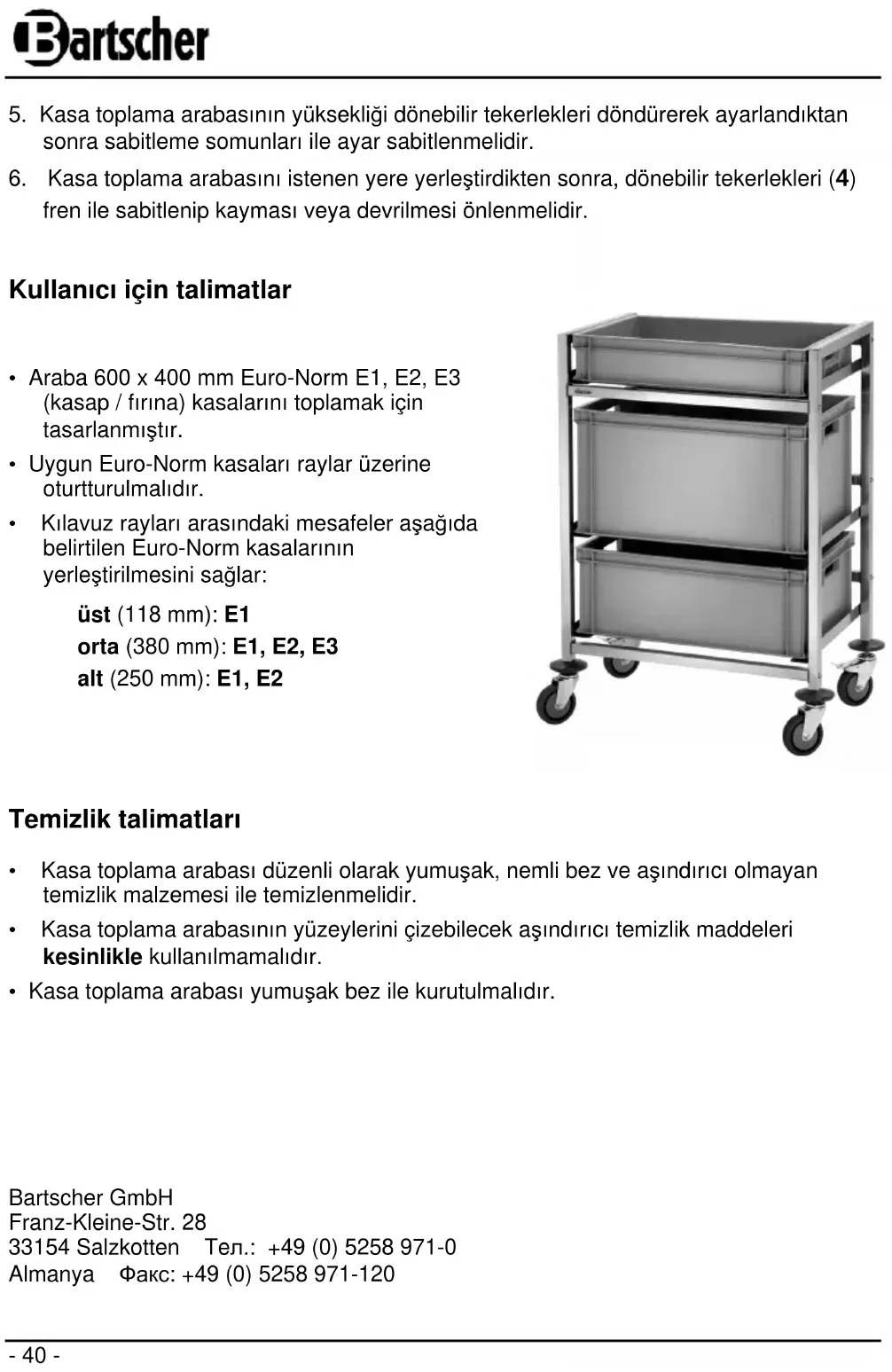 Bartscher

5. Kasa toplama arabasının yüksekliği dönebilir tekerlekleri döndürerek ayarlandıktan sonra sabitleme somunları ile ayar sabitlenmelidir.

6. Kasa toplama arabasını istenen yere yerleştirdikten sonra, dönebilir tekerlekleri (4) fren ile sabitlenip kayması veya devrilmesi önlenmelidir.

Kullanıcı için talimatlar

• Araba 600 x 400 mm Euro-Norm E1, E2, E3 (kasap / fırına) kasalarını toplamak için tasarlanmıştır.

• Uygun Euro-Norm kasaları raylar üzerine oturtturulmalıdır.

• Kılavuz rayları arasındaki mesafeler aşağıda belirtilen Euro-Norm kasalarının yerleştirilmesini sağlar:

üst (118 mm): E1
orta (380 mm): E1, E2, E3
alt (250 mm): E1, E2

Temizlik talimatları

• Kasa toplama arabası düzenli olarak yumuşak, nemli bez ve aşındırıcı olmayan temizlik malzemesi ile temizlenmelidir.

• Kasa toplama arabasının yüzeylerini çizebilecek aşındırıcı temizlik maddeleri kesinlikle kullanılmamalıdır.

• Kasa toplama arabası yumuşak bez ile kurutulmalıdır.

Bartscher GmbH
Franz-Kleine-Str. 28
33154 Salzkotten Тел.: +49 (0) 5258 971-0
Almanya Факс: +49 (0) 5258 971-120

- 40 -